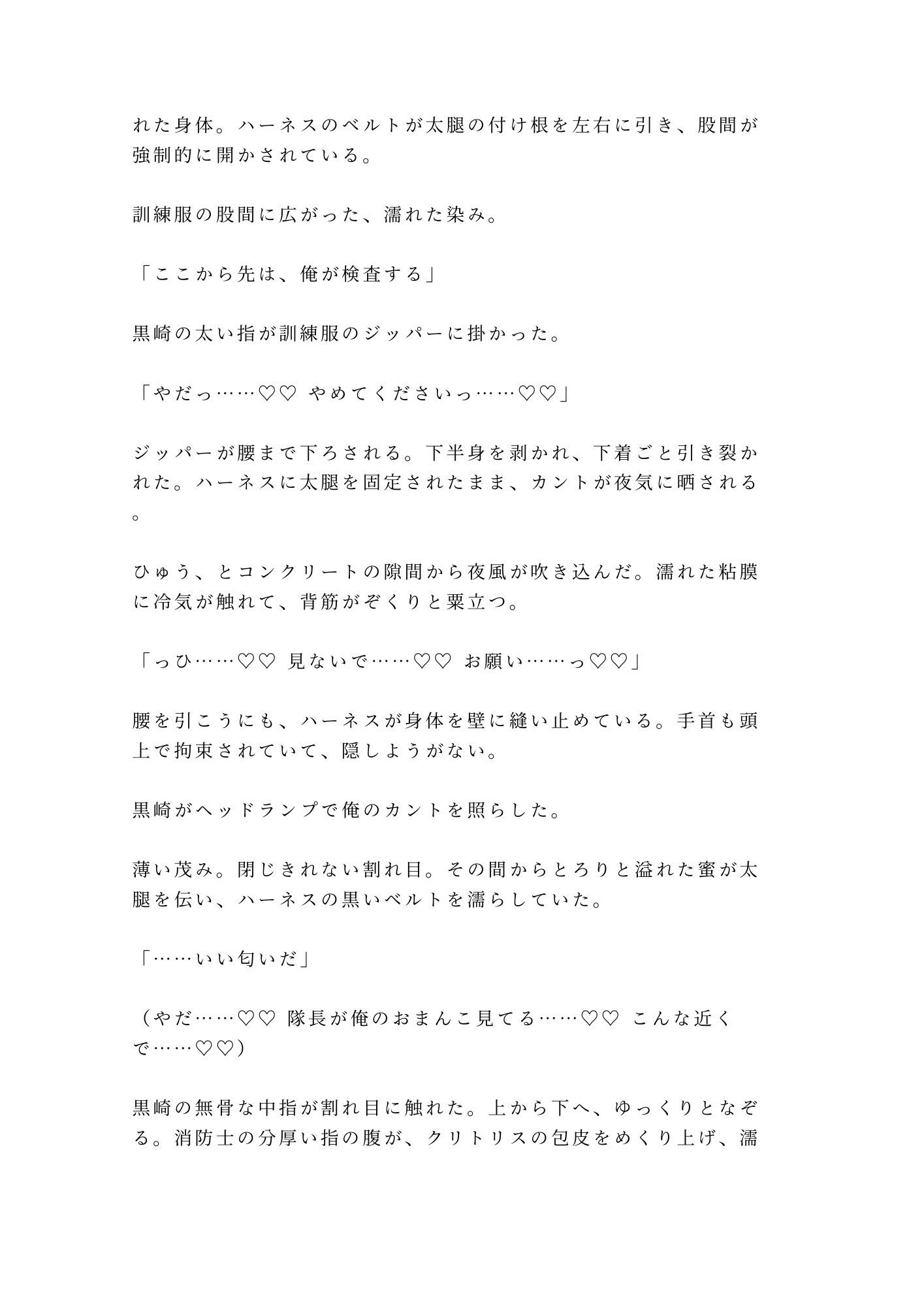 れた身体。ハーネスのベルトが太腿の付け根を左右に引き、股間が強制的に開かされている。

訓練服の股間に広がった、濡れた染み。

「ここから先は、俺が検査する」

黒崎の太い指が訓練服のジッパーに掛かった。

「やだっ……♡♡ やめてくださいっ……♡♡」

ジッパーが腰まで下ろされる。下半身を剥かれ、下着ごと引き裂かれた。ハーネスに太腿を固定されたまま、カントが夜気に晒される。

ひゅう、とコンクリートの隙間から夜風が吹き込んだ。濡れた粘膜に冷気が触れて、背筋がぞくりと粟立つ。

「っひ……♡♡ 見ないで……♡♡ お願い……っ♡♡」

腰を引こうにも、ハーネスが身体を壁に縫い止めている。手首も頭上で拘束されていて、隠しようがない。

黒崎がヘッドランプで俺のカントを照らした。

薄い茂み。閉じきれない割れ目。その間からとろりと溢れた蜜が太腿を伝い、ハーネスの黒いベルトを濡らしていた。

「……いい匂いだ」

（やだ……♡♡ 隊長が俺のおまんこ見てる……♡♡ こんな近くで……♡♡）

黒崎の無骨な中指が割れ目に触れた。上から下へ、ゆっくりとなぞる。消防士の分厚い指の腹が、クリトリスの包皮をめくり上げ、濡